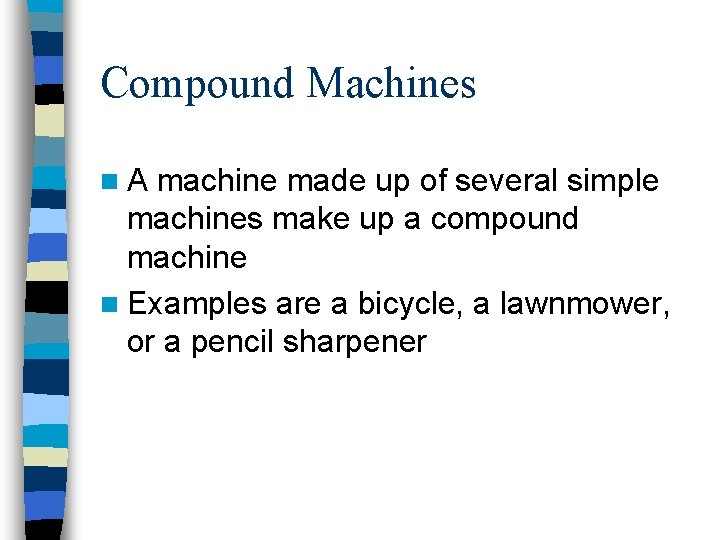 Compound Machines

• A machine made up of several simple machines make up a compound machine

• Examples are a bicycle, a lawnmower, or a pencil sharpener